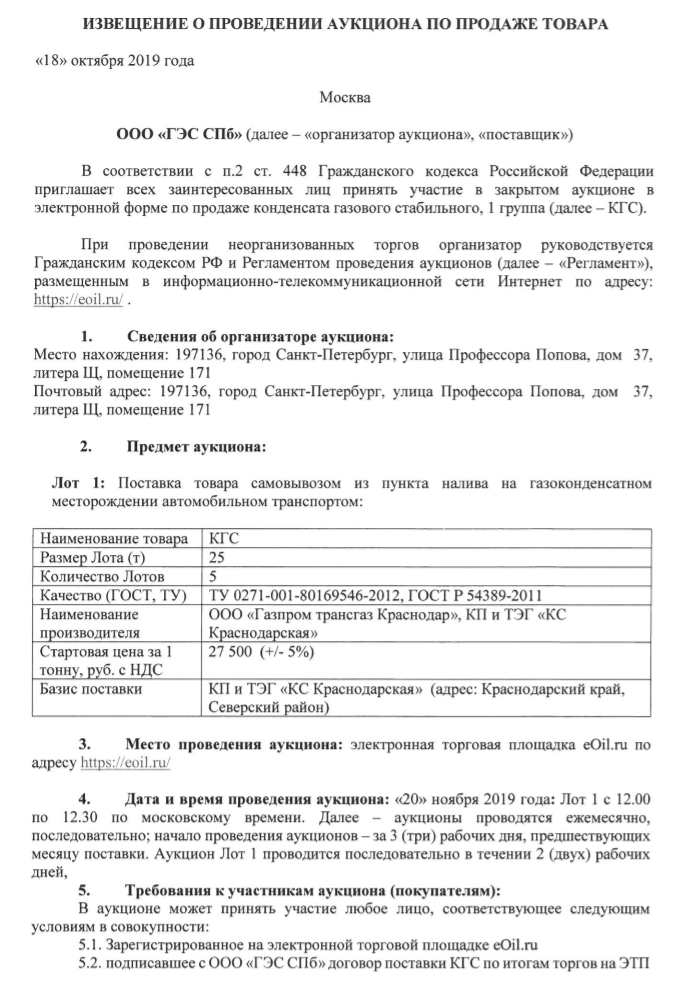 ИЗВЕЩЕНИЕ О ПРОВЕДЕНИИ АУКЦИОНА ПО ПРОДАЖЕ ТОВАРА

«18» октября 2019 года

Москва

ООО «ГЭС СПб» (далее – «организатор аукциона», «поставщик»)

В соответствии с п.2 ст. 448 Гражданского кодекса Российской Федерации приглашает всех заинтересованных лиц принять участие в закрытом аукционе в электронной форме по продаже конденсата газового стабильного, 1 группа (далее – КГС).

При проведении неорганизованных торгов организатор руководствуется Гражданским кодексом РФ и Регламентом проведения аукционов (далее – «Регламент»), размещенным в информационно-телекоммуникационной сети Интернет по адресу: https://eoil.ru/ .

1. Сведения об организаторе аукциона:
Место нахождения: 197136, город Санкт-Петербург, улица Профессора Попова, дом 37, литера Щ, помещение 171
Почтовый адрес: 197136, город Санкт-Петербург, улица Профессора Попова, дом 37, литера Щ, помещение 171

2. Предмет аукциона:

Лот 1: Поставка товара самовывозом из пункта налива на газоконденсатном месторождении автомобильном транспортом:

| Наименование товара | КГС |
|---|---|
| Размер Лота (т) | 25 |
| Количество Лотов | 5 |
| Качество (ГОСТ, ТУ) | ТУ 0271-001-80169546-2012, ГОСТ Р 54389-2011 |
| Наименование производителя | ООО «Газпром трансгаз Краснодар», КП и ТЭГ «КС Краснодарская» |
| Стартовая цена за 1 тонну, руб. с НДС | 27 500 (+/- 5%) |
| Базис поставки | КП и ТЭГ «КС Краснодарская» (адрес: Краснодарский край, Северский район) |

3. Место проведения аукциона: электронная торговая площадка eOil.ru по адресу https://eoil.ru/

4. Дата и время проведения аукциона: «20» ноября 2019 года: Лот 1 с 12.00 по 12.30 по московскому времени. Далее – аукционы проводятся ежемесячно, последовательно; начало проведения аукционов – за 3 (три) рабочих дня, предшествующих месяцу поставки. Аукцион Лот 1 проводится последовательно в течении 2 (двух) рабочих дней,

5. Требования к участникам аукциона (покупателям):
В аукционе может принять участие любое лицо, соответствующее следующим условиям в совокупности:
5.1. Зарегистрированное на электронной торговой площадке eOil.ru
5.2. подписавшее с ООО «ГЭС СПб» договор поставки КГС по итогам торгов на ЭТП